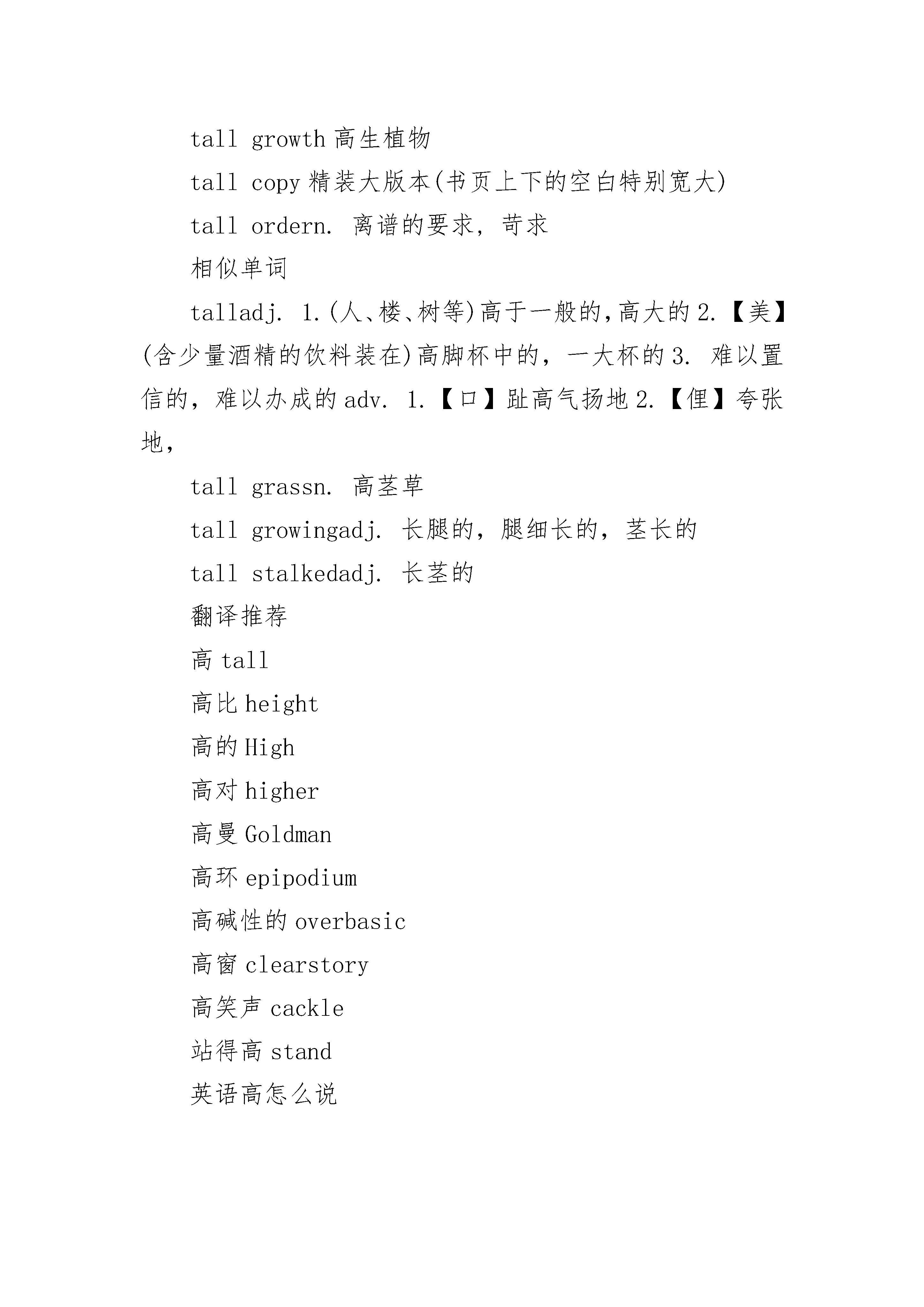 tall growth 高生植物

tall copy 精装大版本(书页上下的空白特别宽大)

tall ordern. 离谱的要求，苛求

相似单词

talladj. 1.(人、楼、树等)高于一般的,高大的 2.【美】(含少量酒精的饮料装在)高脚杯中的，一大杯的 3. 难以置信的，难以办成的 adv. 1.【口】趾高气扬地 2.【俚】夸张地，

tall grassn. 高茎草

tall growingadj. 长腿的，腿细长的，茎长的

tall stalkedadj. 长茎的

翻译推荐

高 tall

高比 height

高的 High

高对 higher

高曼 Goldman

高环 epipodium

高碱性的 overbasic

高窗 clearstory

高笑声 cackle

站得高 stand

英语高怎么说